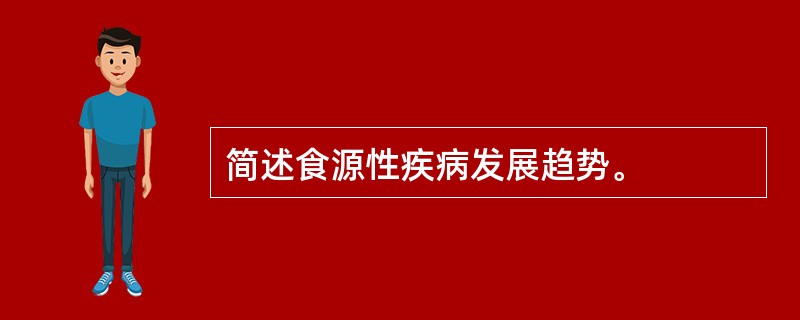 简述食源性疾病发展趋势。